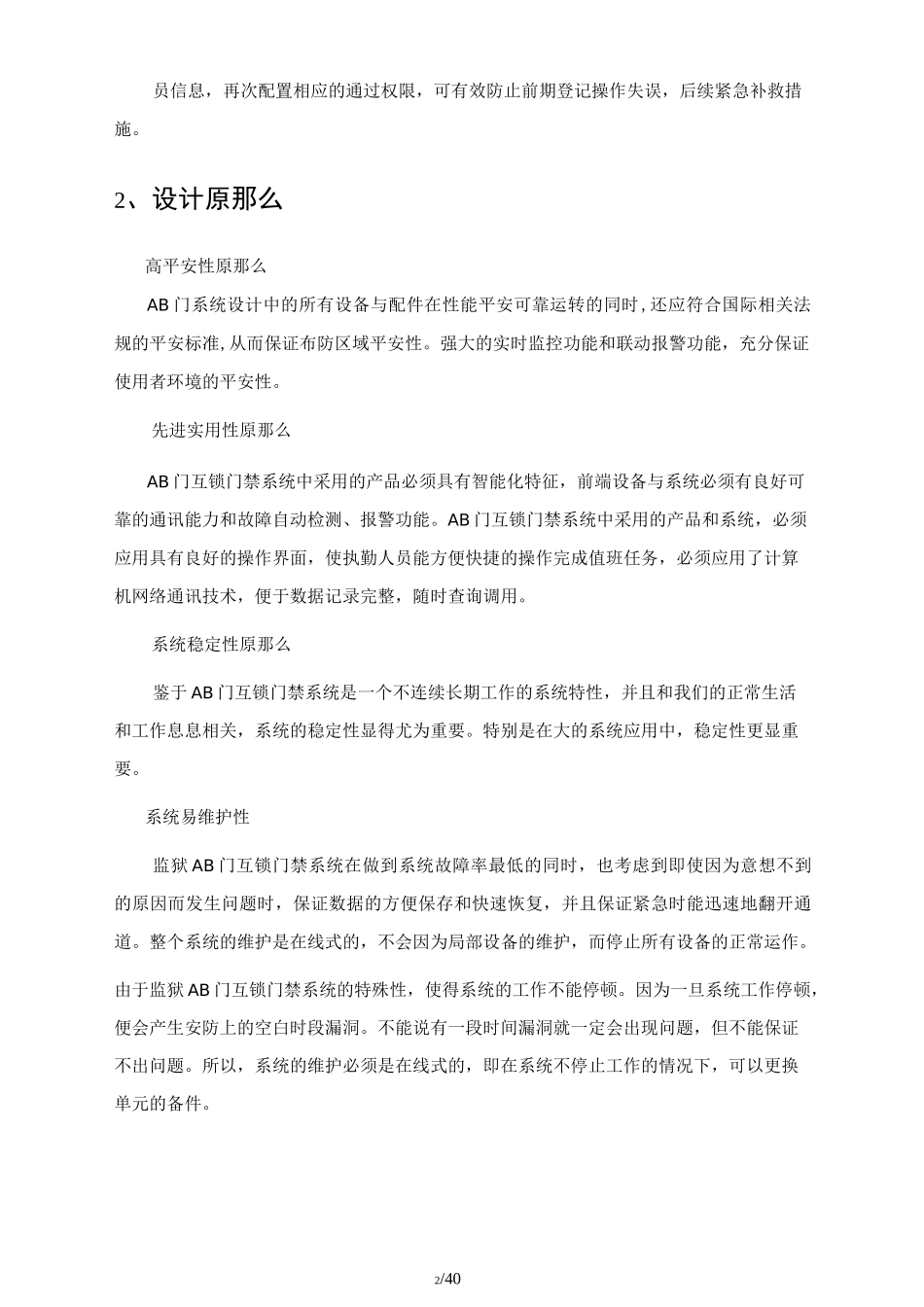 员信息，再次配置相应的通过权限，可有效防止前期登记操作失误，后续紧急补救措施。

2、设计原那么

高平安性原那么

AB 门系统设计中的所有设备与配件在性能平安可靠运转的同时，还应符合国际相关法规的平安标准，从而保证布防区域平安性。强大的实时监控功能和联动报警功能，充分保证使用者环境的平安性。

先进实用性原那么

AB 门互锁门禁系统中采用的产品必须具有智能化特征，前端设备与系统必须有良好可靠的通讯能力和故障自动检测、报警功能。AB 门互锁门禁系统中采用的产品和系统，必须应用具有良好的操作界面，使执勤人员能方便快捷的操作完成值班任务，必须应用了计算机网络通讯技术，便于数据记录完整，随时查询调用。

系统稳定性原那么

鉴于 AB 门互锁门禁系统是一个不连续长期工作的系统特性，并且和我们的正常生活和工作息息相关，系统的稳定性显得尤为重要。特别是在大的系统应用中，稳定性更显重要。

系统易维护性

监狱 AB 门互锁门禁系统在做到系统故障率最低的同时，也考虑到即使因为意想不到的原因而发生问题时，保证数据的方便保存和快速恢复，并且保证紧急时能迅速地翻开通道。整个系统的维护是在线式的，不会因为局部设备的维护，而停止所有设备的正常运作。

由于监狱 AB 门互锁门禁系统的特殊性，使得系统的工作不能停顿。因为一旦系统工作停顿，便会产生安防上的空白时段漏洞。不能说有一段时间漏洞就一定会出现问题，但不能保证不出问题。所以，系统的维护必须是在线式的，即在系统不停止工作的情况下，可以更换单元的备件。

2/40